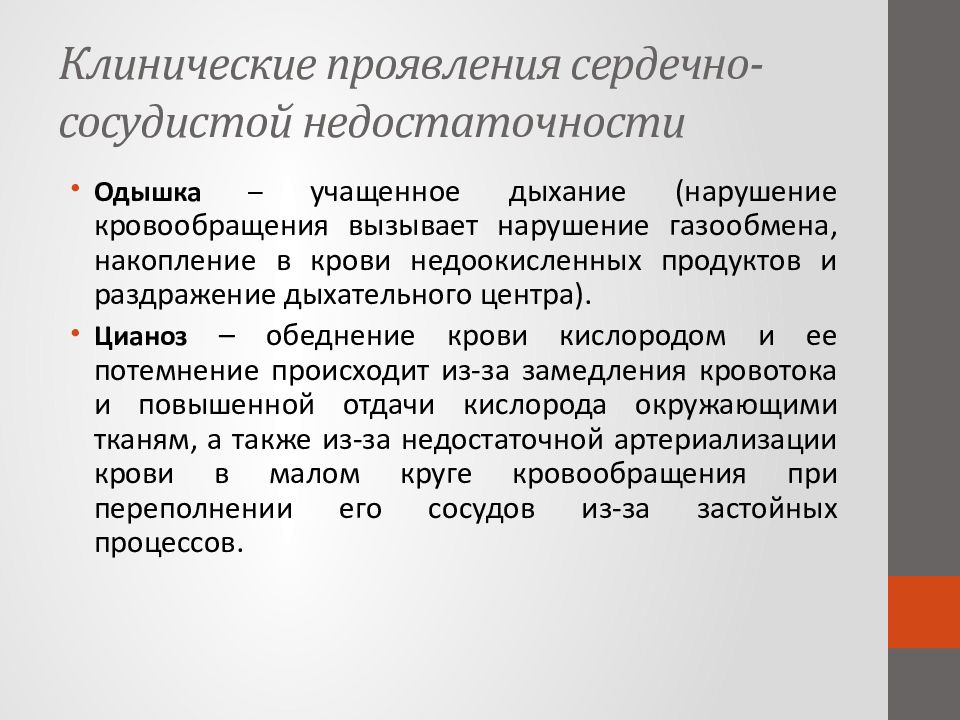 Клинические проявления сердечно-сосудистой недостаточности

• Одышка – учащенное дыхание (нарушение кровообращения вызывает нарушение газообмена, накопление в крови недоокисленных продуктов и раздражение дыхательного центра).

• Цианоз – обеднение крови кислородом и ее потемнение происходит из-за замедления кровотока и повышенной отдачи кислорода окружающими тканям, а также из-за недостаточной артериализации крови в малом круге кровообращения при переполнении его сосудов из-за застойных процессов.